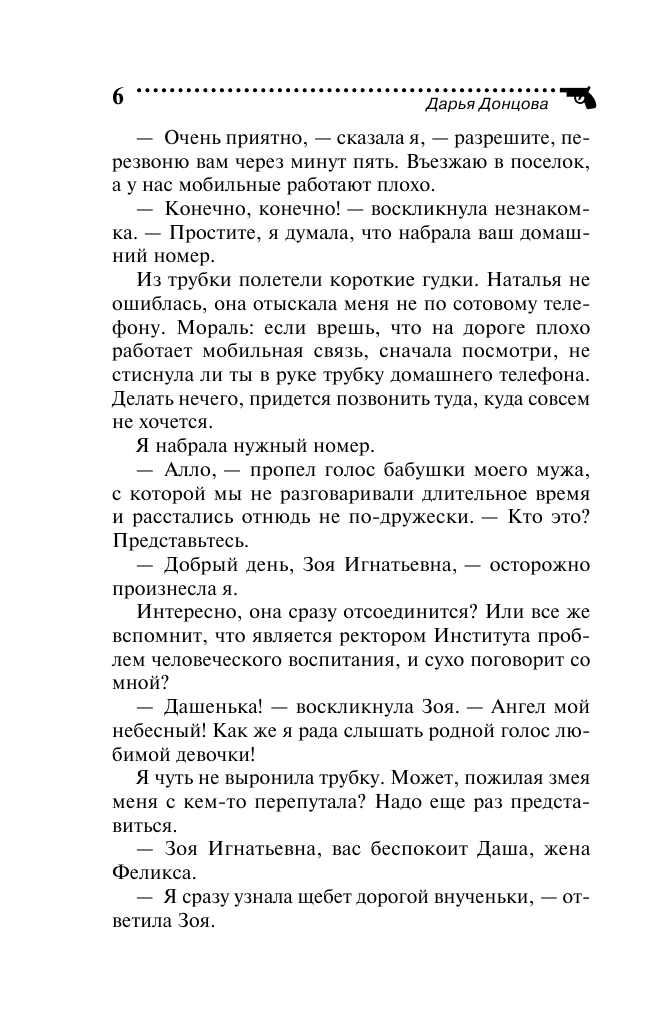 6 Дарья Донцова

— Очень приятно, — сказала я, — разрешите, перезвоню вам через минут пять. Въезжаю в поселок, а у нас мобильные работают плохо.

— Конечно, конечно! — воскликнула незнакомка. — Простите, я думала, что набрала ваш домашний номер.

Из трубки полетели короткие гудки. Наталья не ошиблась, она отыскала меня не по сотовому телефону. Мораль: если врешь, что на дороге плохо работает мобильная связь, сначала посмотри, не стиснула ли ты в руке трубку домашнего телефона. Делать нечего, придется позвонить туда, куда совсем не хочется.

Я набрала нужный номер.

— Алло, — пропел голос бабушки моего мужа, с которой мы не разговаривали длительное время и расстались отнюдь не по-дружески. — Кто это? Представьтесь.

— Добрый день, Зоя Игнатьевна, — осторожно произнесла я.

Интересно, она сразу отсоединится? Или все же вспомнит, что является ректором Института проблем человеческого воспитания, и сухо поговорит со мной?

— Дашенька! — воскликнула Зоя. — Ангел мой небесный! Как же я рада слышать родной голос любимой девочки!

Я чуть не выронила трубку. Может, пожилая змея меня с кем-то перепутала? Надо еще раз представиться.

— Зоя Игнатьевна, вас беспокоит Даша, жена Феликса.

— Я сразу узнала щебет дорогой внученьки, — ответила Зоя.